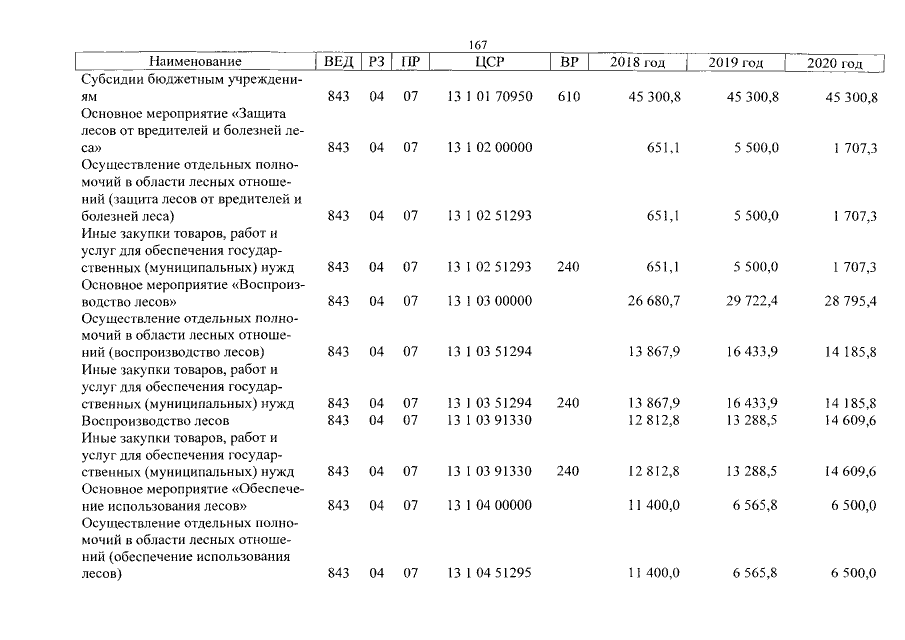 167

| Наименование | ВЕД | РЗ | ПР | ЦСР | ВР | 2018 год | 2019 год | 2020 год |
|---|---|---|---|---|---|---|---|---|
| Субсидии бюджетным учреждениям | 843 | 04 | 07 | 13 1 01 70950 | 610 | 45 300,8 | 45 300,8 | 45 300,8 |
| Основное мероприятие «Защита лесов от вредителей и болезней леса» | 843 | 04 | 07 | 13 1 02 00000 | | 651,1 | 5 500,0 | 1 707,3 |
| Осуществление отдельных полномочий в области лесных отношений (защита лесов от вредителей и болезней леса) | 843 | 04 | 07 | 13 1 02 51293 | | 651,1 | 5 500,0 | 1 707,3 |
| Иные закупки товаров, работ и услуг для обеспечения государственных (муниципальных) нужд | 843 | 04 | 07 | 13 1 02 51293 | 240 | 651,1 | 5 500,0 | 1 707,3 |
| Основное мероприятие «Воспроизводство лесов» | 843 | 04 | 07 | 13 1 03 00000 | | 26 680,7 | 29 722,4 | 28 795,4 |
| Осуществление отдельных полномочий в области лесных отношений (воспроизводство лесов) | 843 | 04 | 07 | 13 1 03 51294 | | 13 867,9 | 16 433,9 | 14 185,8 |
| Иные закупки товаров, работ и услуг для обеспечения государственных (муниципальных) нужд | 843 | 04 | 07 | 13 1 03 51294 | 240 | 13 867,9 | 16 433,9 | 14 185,8 |
| Воспроизводство лесов | 843 | 04 | 07 | 13 1 03 91330 | | 12 812,8 | 13 288,5 | 14 609,6 |
| Иные закупки товаров, работ и услуг для обеспечения государственных (муниципальных) нужд | 843 | 04 | 07 | 13 1 03 91330 | 240 | 12 812,8 | 13 288,5 | 14 609,6 |
| Основное мероприятие «Обеспечение использования лесов» | 843 | 04 | 07 | 13 1 04 00000 | | 11 400,0 | 6 565,8 | 6 500,0 |
| Осуществление отдельных полномочий в области лесных отношений (обеспечение использования лесов) | 843 | 04 | 07 | 13 1 04 51295 | | 11 400,0 | 6 565,8 | 6 500,0 |